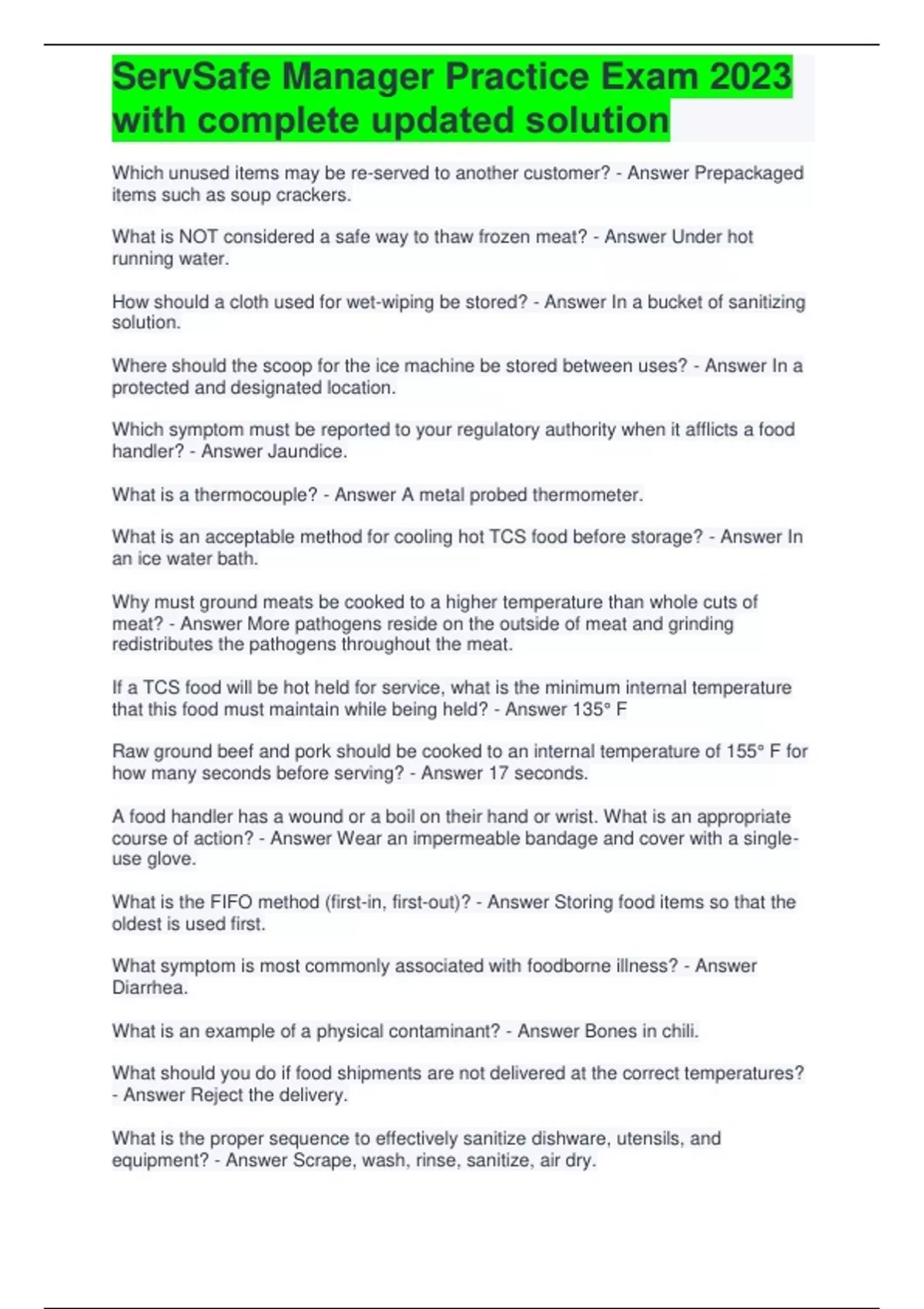 ServSafe Manager Practice Exam 2023 with complete updated solution

Which unused items may be re-served to another customer? - Answer Prepackaged items such as soup crackers.

What is NOT considered a safe way to thaw frozen meat? - Answer Under hot running water.

How should a cloth used for wet-wiping be stored? - Answer In a bucket of sanitizing solution.

Where should the scoop for the ice machine be stored between uses? - Answer In a protected and designated location.

Which symptom must be reported to your regulatory authority when it afflicts a food handler? - Answer Jaundice.

What is a thermocouple? - Answer A metal probed thermometer.

What is an acceptable method for cooling hot TCS food before storage? - Answer In an ice water bath.

Why must ground meats be cooked to a higher temperature than whole cuts of meat? - Answer More pathogens reside on the outside of meat and grinding redistributes the pathogens throughout the meat.

If a TCS food will be hot held for service, what is the minimum internal temperature that this food must maintain while being held? - Answer 135° F

Raw ground beef and pork should be cooked to an internal temperature of 155° F for how many seconds before serving? - Answer 17 seconds.

A food handler has a wound or a boil on their hand or wrist. What is an appropriate course of action? - Answer Wear an impermeable bandage and cover with a single-use glove.

What is the FIFO method (first-in, first-out)? - Answer Storing food items so that the oldest is used first.

What symptom is most commonly associated with foodborne illness? - Answer Diarrhea.

What is an example of a physical contaminant? - Answer Bones in chili.

What should you do if food shipments are not delivered at the correct temperatures? - Answer Reject the delivery.

What is the proper sequence to effectively sanitize dishware, utensils, and equipment? - Answer Scrape, wash, rinse, sanitize, air dry.